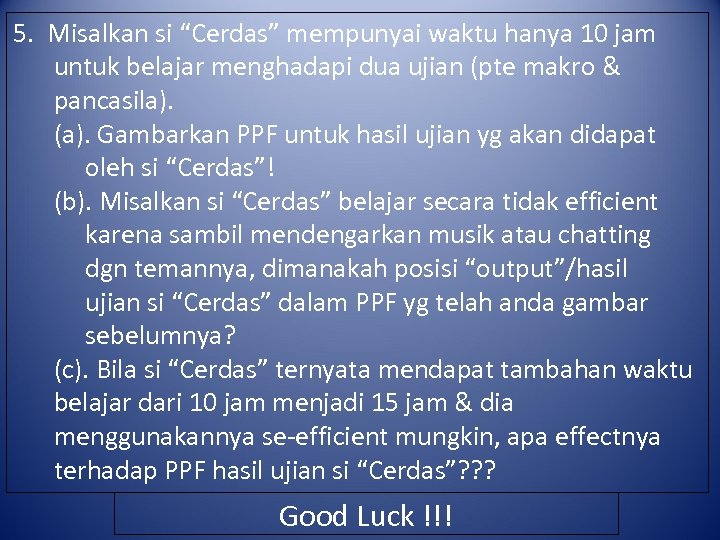 5. Misalkan si “Cerdas” mempunyai waktu hanya 10 jam untuk belajar menghadapi dua ujian (pte makro & pancasila).

(a). Gambarkan PPF untuk hasil ujian yg akan didapat oleh si “Cerdas”!

(b). Misalkan si “Cerdas” belajar secara tidak efficient karena sambil mendengarkan musik atau chatting dgn temannya, dimanakah posisi “output”/hasil ujian si “Cerdas” dalam PPF yg telah anda gambar sebelumnya?

(c). Bila si “Cerdas” ternyata mendapat tambahan waktu belajar dari 10 jam menjadi 15 jam & dia menggunakannya se-efficient mungkin, apa effectnya terhadap PPF hasil ujian si “Cerdas”???

Good Luck !!!